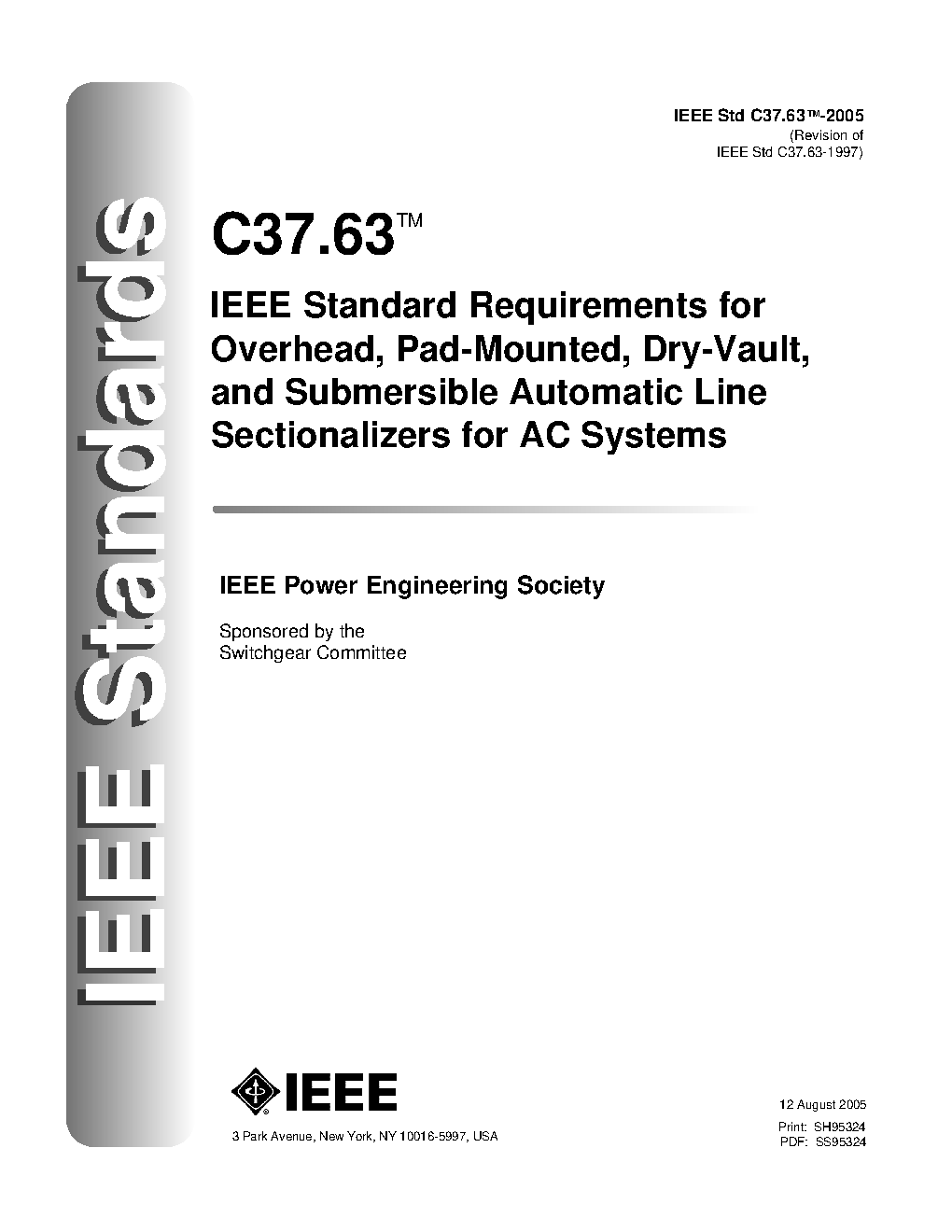 IEEE Standards

IEEE Std C37.63™-2005
(Revision of
IEEE Std C37.63-1997)

C37.63™

IEEE Standard Requirements for Overhead, Pad-Mounted, Dry-Vault, and Submersible Automatic Line Sectionalizers for AC Systems

IEEE Power Engineering Society

Sponsored by the
Switchgear Committee

IEEE

3 Park Avenue, New York, NY 10016-5997, USA

12 August 2005

Print: SH95324
PDF: SS95324